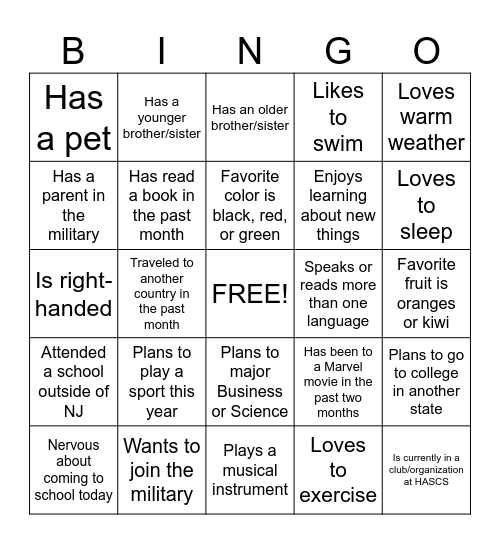 | B | I | N | G | O |
|---|---|---|---|---|
| Has a pet | Has a younger brother/sister | Has an older brother/sister | Likes to swim | Loves warm weather |
| Has a parent in the military | Has read a book in the past month | Favorite color is black, red, or green | Enjoys learning about new things | Loves to sleep |
| Is right-handed | Traveled to another country in the past month | FREE! | Speaks or reads more than one language | Favorite fruit is oranges or kiwi |
| Attended a school outside of NJ | Plans to play a sport this year | Plans to major Business or Science | Has been to a Marvel movie in the past two months | Plans to go to college in another state |
| Nervous about coming to school today | Wants to join the military | Plays a musical instrument | Loves to exercise | Is currently in a club/organization at HASCS |